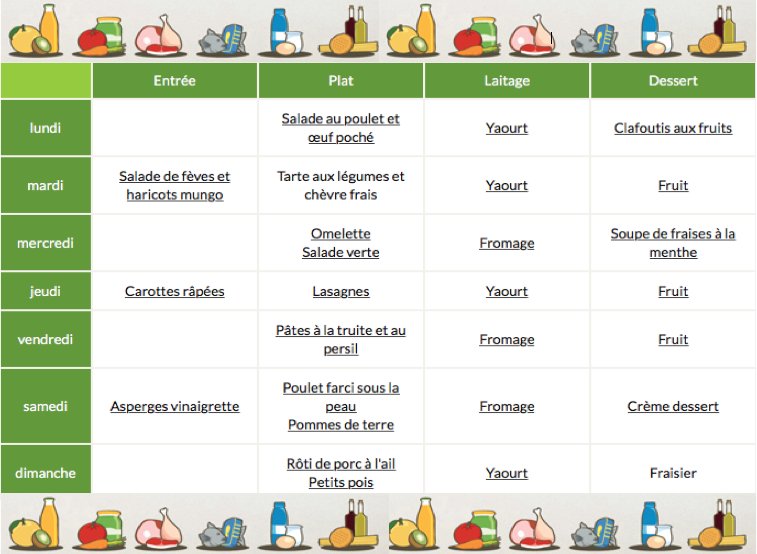 | | Entrée | Plat | Laitage | Dessert |
|---|---|---|---|---|
| lundi | | Salade au poulet et œuf poché | Yaourt | Clafoutis aux fruits |
| mardi | Salade de fèves et haricots mungo | Tarte aux légumes et chèvre frais | Yaourt | Fruit |
| mercredi | | Omelette Salade verte | Fromage | Soupe de fraises à la menthe |
| jeudi | Carottes râpées | Lasagnes | Yaourt | Fruit |
| vendredi | | Pâtes à la truite et au persil | Fromage | Fruit |
| samedi | Asperges vinaigrette | Poulet farci sous la peau Pommes de terre | Fromage | Crème dessert |
| dimanche | | Rôti de porc à l'ail Petits pois | Yaourt | Fraisier |